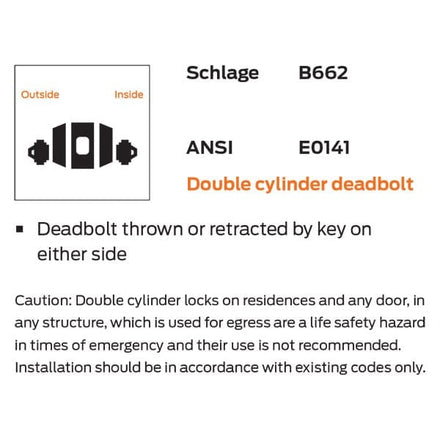 Outside Inside

Schlage B662

ANSI E0141

Double cylinder deadbolt

• Deadbolt thrown or retracted by key on either side

Caution: Double cylinder locks on residences and any door, in any structure, which is used for egress are a life safety hazard in times of emergency and their use is not recommended. Installation should be in accordance with existing codes only.